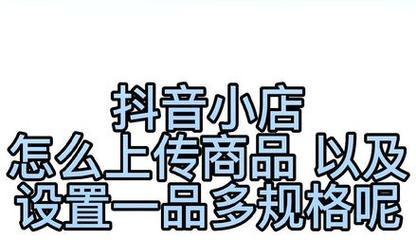 抖音小店
怎么上传商品 以及
设置一品多规格呢